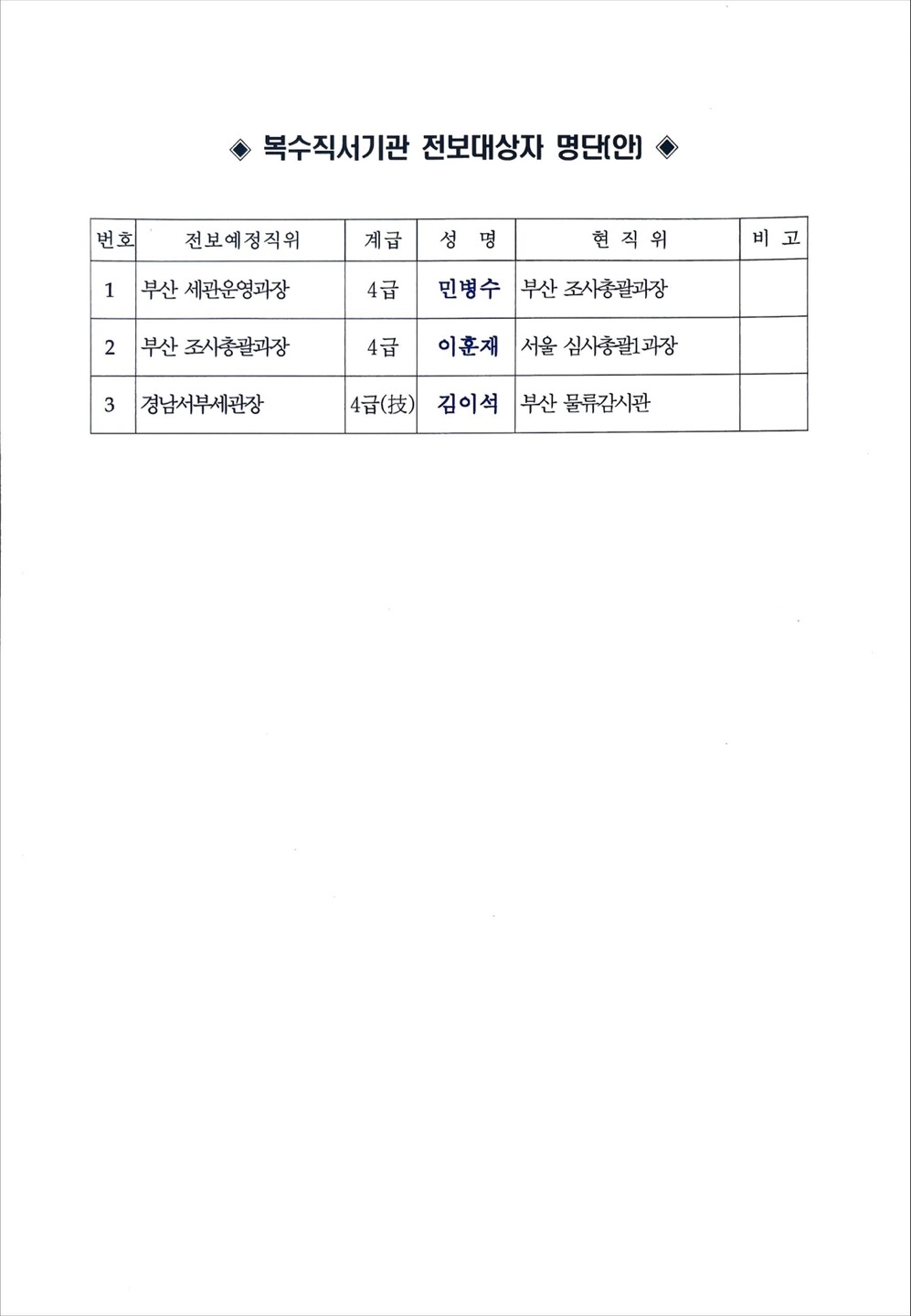 ◈ 복수직서기관 전보대상자 명단(안) ◈

| 번호 | 전보예정직위 | 계급 | 성 명 | 현 직 위 | 비 고 |
|---|---|---|---|---|---|
| 1 | 부산 세관운영과장 | 4급 | 민병수 | 부산 조사총괄과장 | |
| 2 | 부산 조사총괄과장 | 4급 | 이훈재 | 서울 심사총괄1과장 | |
| 3 | 경남서부세관장 | 4급(技) | 김이석 | 부산 물류감시관 | |